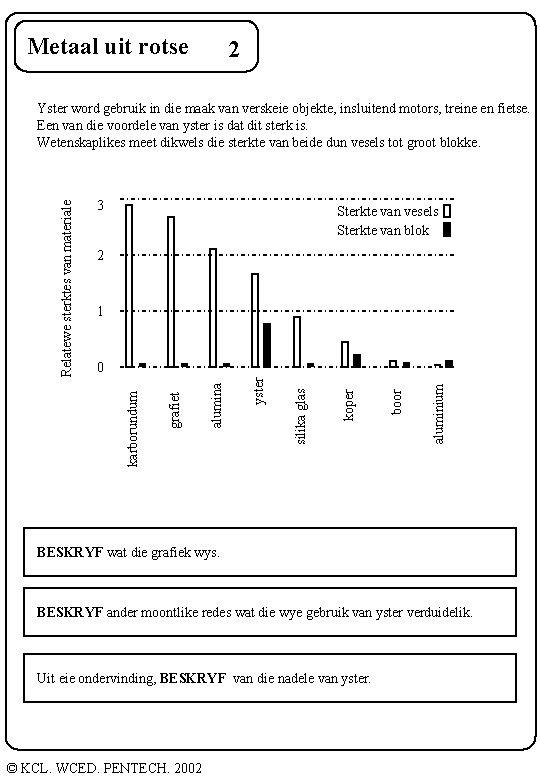 Metaal uit rotse 2

Yster word gebruik in die maak van verskeie objekte, insluitend motors, treine en fietse. Een van die voordele van yster is dat dit sterk is.
Wetenskaplikes meet dikwels die sterkte van beide dun vesels tot groot blokke.

Relatewe sterktes van materiale

3
2
1
0

Sterkte van vesels
Sterkte van blok

karborundum
grafiet
alumina
yster
silika glas
koper
boor
aluminium

**BESKRYF** wat die grafiek wys.

**BESKRYF** ander moontlike redes wat die wye gebruik van yster verduidelik.

Uit eie ondervinding, **BESKRYF** van die nadele van yster.

© KCL. WCED. PENTECH. 2002